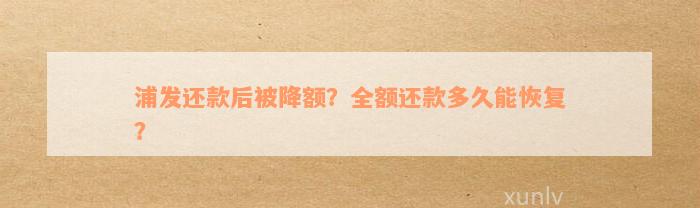 浦发还款后被降额？全额还款多久能恢复？

xunlv